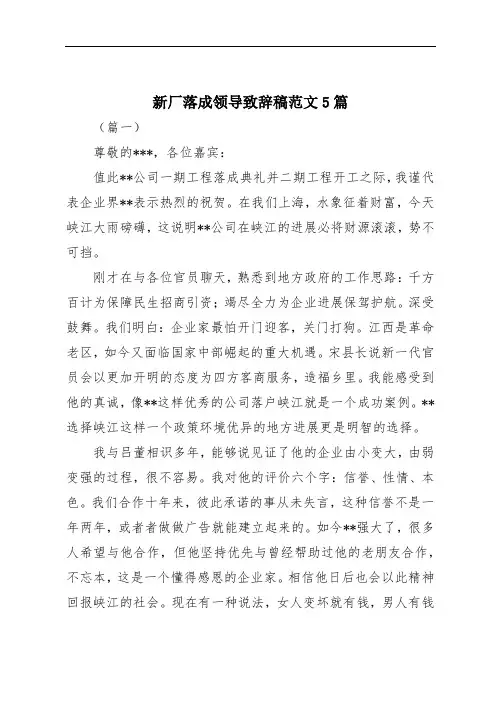 新厂落成领导致辞稿范文5篇

（篇一）

尊敬的***，各位嘉宾：

值此**公司一期工程落成典礼并二期工程开工之际，我谨代表企业界**表示热烈的祝贺。在我们上海，水象征着财富，今天峡江大雨磅礴，这说明**公司在峡江的进展必将财源滚滚，势不可挡。

刚才在与各位官员聊天，熟悉到地方政府的工作思路：千方百计为保障民生招商引资；竭尽全力为企业进展保驾护航。深受鼓舞。我们明白：企业家最怕开门迎客，关门打狗。江西是革命老区，如今又面临国家中部崛起的重大机遇。宋县长说新一代官员会以更加开明的态度为四方客商服务，造福乡里。我能感受到他的真诚，像**这样优秀的公司落户峡江就是一个成功案例。**选择峡江这样一个政策环境优异的地方进展更是明智的选择。

我与吕董相识多年，能够说见证了他的企业由小变大，由弱变强的过程，很不容易。我对他的评价六个字：信誉、性情、本色。我们合作十年来，彼此承诺的事从未失言，这种信誉不是一年两年，或者者做做广告就能建立起来的。如今**强大了，很多人希望与他合作，但他坚持优先与曾经帮助过他的老朋友合作，不忘本，这是一个懂得感恩的企业家。相信他日后也会以此精神回报峡江的社会。现在有一种说法，女人变坏就有钱，男人有钱